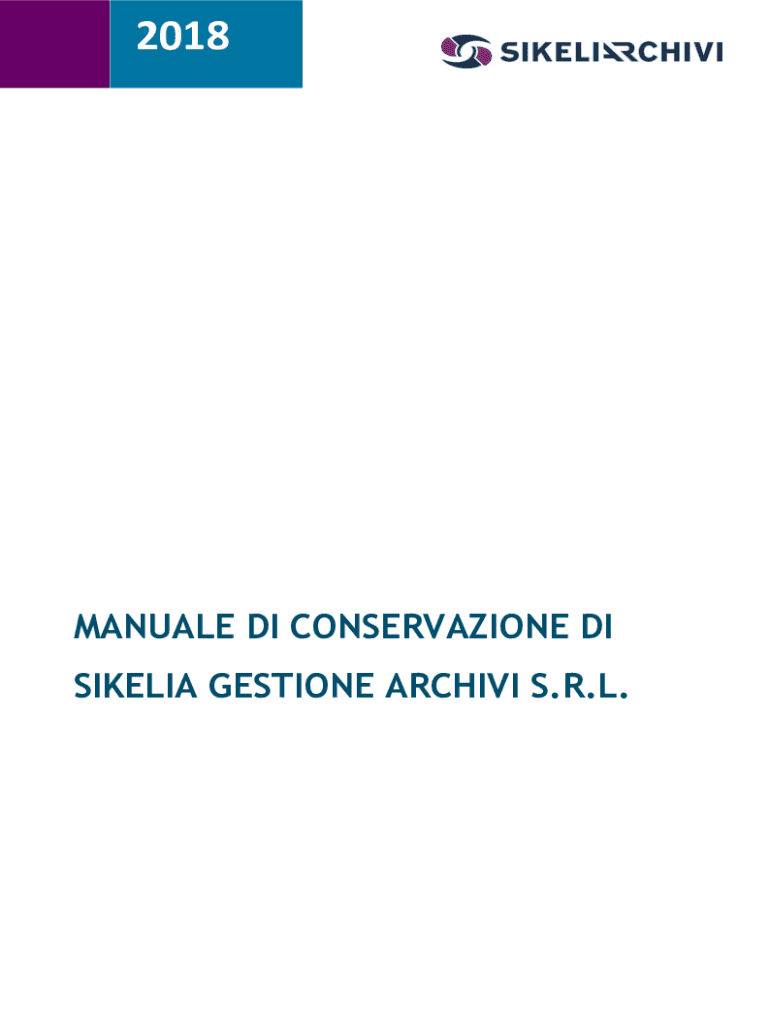 2018

SIKELIARCHIVI

MANUALE DI CONSERVAZIONE DI SIKELIA GESTIONE ARCHIVI S.R.L.